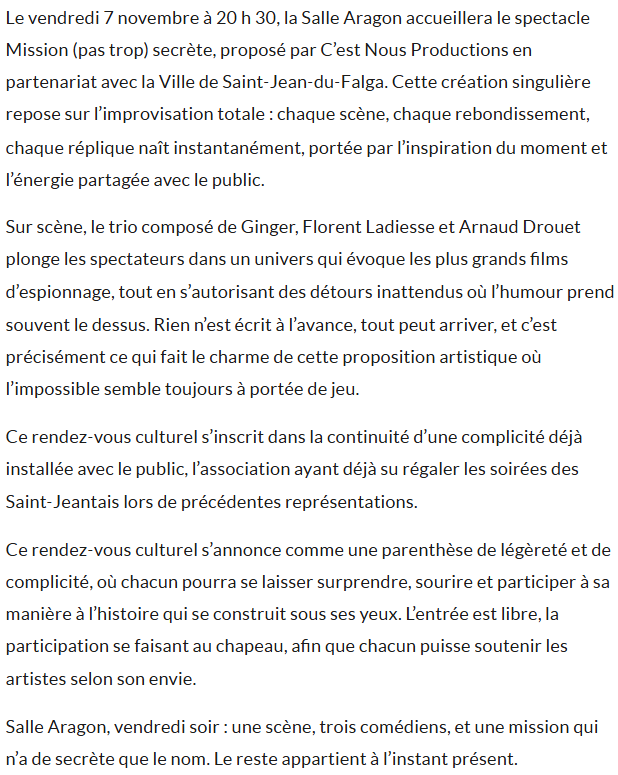 Le vendredi 7 novembre à 20 h 30, la Salle Aragon accueillera le spectacle Mission (pas trop) secrète, proposé par C'est Nous Productions en partenariat avec la Ville de Saint-Jean-du-Falga. Cette création singulière repose sur l'improvisation totale : chaque scène, chaque rebondissement, chaque réplique naît instantanément, portée par l'inspiration du moment et l'énergie partagée avec le public.

Sur scène, le trio composé de Ginger, Florent Ladiesse et Arnaud Drouet plonge les spectateurs dans un univers qui évoque les plus grands films d'espionnage, tout en s'autorisant des détours inattendus où l'humour prend souvent le dessus. Rien n'est écrit à l'avance, tout peut arriver, et c'est précisément ce qui fait le charme de cette proposition artistique où l'impossible semble toujours à portée de jeu.

Ce rendez-vous culturel s'inscrit dans la continuité d'une complicité déjà installée avec le public, l'association ayant déjà su régaler les soirées des Saint-Jeantais lors de précédentes représentations.

Ce rendez-vous culturel s'annonce comme une parenthèse de légèreté et de complicité, où chacun pourra se laisser surprendre, sourire et participer à sa manière à l'histoire qui se construit sous ses yeux. L'entrée est libre, la participation se faisant au chapeau, afin que chacun puisse soutenir les artistes selon son envie.

Salle Aragon, vendredi soir : une scène, trois comédiens, et une mission qui n'a de secrète que le nom. Le reste appartient à l'instant présent.